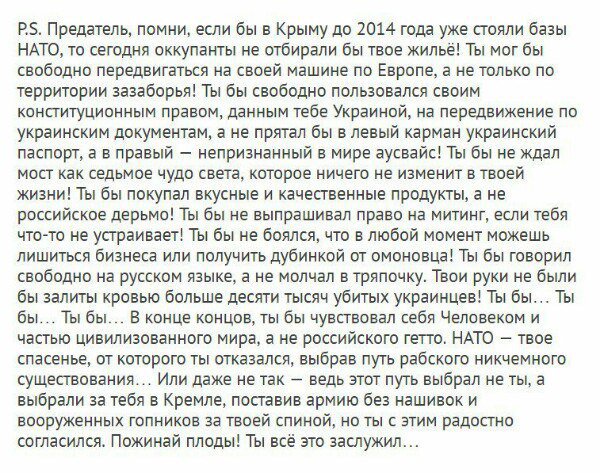 P.S. Предатель, помни, если бы в Крыму до 2014 года уже стояли базы НАТО, то сегодня оккупанты не отбирали бы твое жильё! Ты мог бы свободно передвигаться на своей машине по Европе, а не только по территории зазаборья! Ты бы свободно пользовался своим конституционным правом, данным тебе Украиной, на передвижение по украинским документам, а не прятал бы в левый карман украинский паспорт, а в правый — непризнанный в мире аусвайс! Ты бы не ждал мост как седьмое чудо света, которое ничего не изменит в твоей жизни! Ты бы покупал вкусные и качественные продукты, а не российское дерьмо! Ты бы не выпрашивал право на митинг, если тебя что-то не устраивает! Ты бы не боялся, что в любой момент можешь лишиться бизнеса или получить дубинкой от омоновца! Ты бы говорил свободно на русском языке, а не молчал в тряпочку. Твои руки не были бы залиты кровью больше десяти тысяч убитых украинцев! Ты бы… Ты бы… Ты бы… В конце концов, ты бы чувствовал себя Человеком и частью цивилизованного мира, а не российского гетто. НАТО — твое спасенье, от которого ты отказался, выбрав путь рабского никчемного существования… Или даже не так — ведь этот путь выбрал не ты, а выбрали за тебя в Кремле, поставив армию без нашивок и вооруженных гопников за твоей спиной, но ты с этим радостно согласился. Пожинай плоды! Ты всё это заслужил…